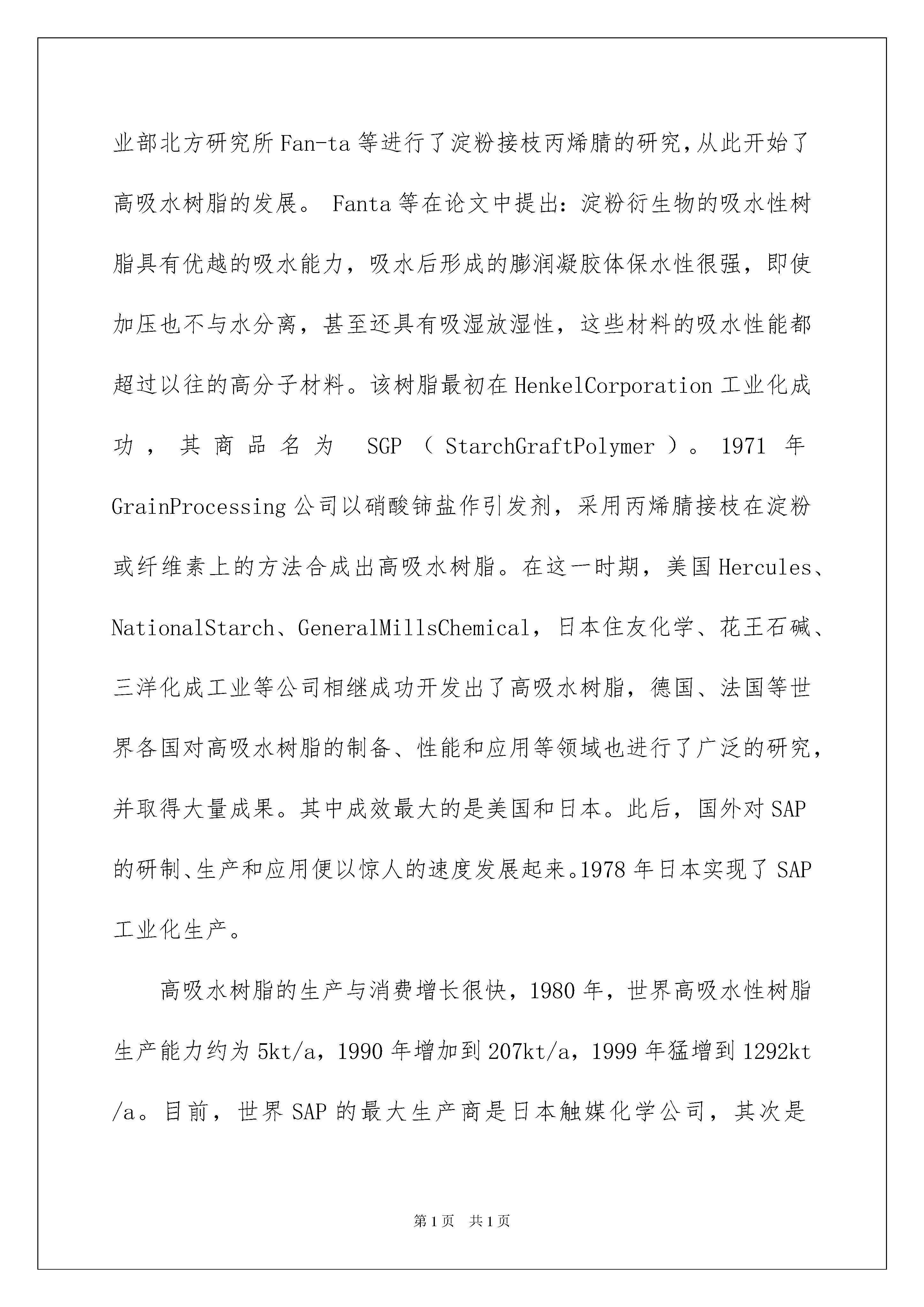 业部北方研究所Fan-ta等进行了淀粉接枝丙烯腈的研究,从此开始了高吸水树脂的发展。 Fanta等在论文中提出:淀粉衍生物的吸水性树脂具有优越的吸水能力，吸水后形成的膨润凝胶体保水性很强，即使加压也不与水分离，甚至还具有吸湿放湿性，这些材料的吸水性能都超过以往的高分子材料。该树脂最初在HenkelCorporation工业化成功，其商品名为 SGP（StarchGraftPolymer）。1971年GrainProcessing公司以硝酸铈盐作引发剂，采用丙烯腈接枝在淀粉或纤维素上的方法合成出高吸水树脂。在这一时期，美国Hercules、NationalStarch、GeneralMillsChemical，日本住友化学、花王石碱、三洋化成工业等公司相继成功开发出了高吸水树脂，德国、法国等世界各国对高吸水树脂的制备、性能和应用等领域也进行了广泛的研究，并取得大量成果。其中成效最大的是美国和日本。此后，国外对SAP的研制、生产和应用便以惊人的速度发展起来。1978年日本实现了SAP工业化生产。

高吸水树脂的生产与消费增长很快，1980年，世界高吸水性树脂生产能力约为5kt/a，1990年增加到207kt/a，1999年猛增到1292kt/a。目前，世界SAP的最大生产商是日本触媒化学公司，其次是

第1页 共1页